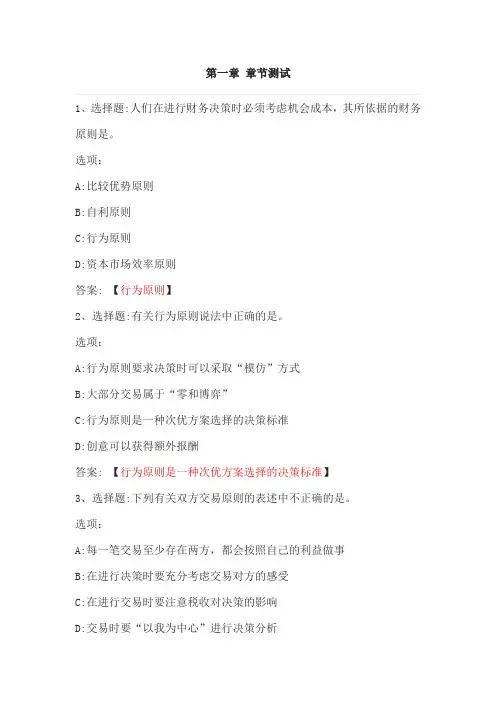 第一章 章节测试

1、选择题:人们在进行财务决策时必须考虑机会成本，其所依据的财务原则是。

选项:

A:比较优势原则

B:自利原则

C:行为原则

D:资本市场效率原则

答案: 【行为原则】

2、选择题:有关行为原则说法中正确的是。

选项:

A:行为原则要求决策时可以采取“模仿”方式

B:大部分交易属于“零和博弈”

C:行为原则是一种次优方案选择的决策标准

D:创意可以获得额外报酬

答案: 【行为原则是一种次优方案选择的决策标准】

3、选择题:下列有关双方交易原则的表述中不正确的是。

选项:

A:每一笔交易至少存在两方，都会按照自己的利益做事

B:在进行决策时要充分考虑交易对方的感受

C:在进行交易时要注意税收对决策的影响

D:交易时要“以我为中心”进行决策分析